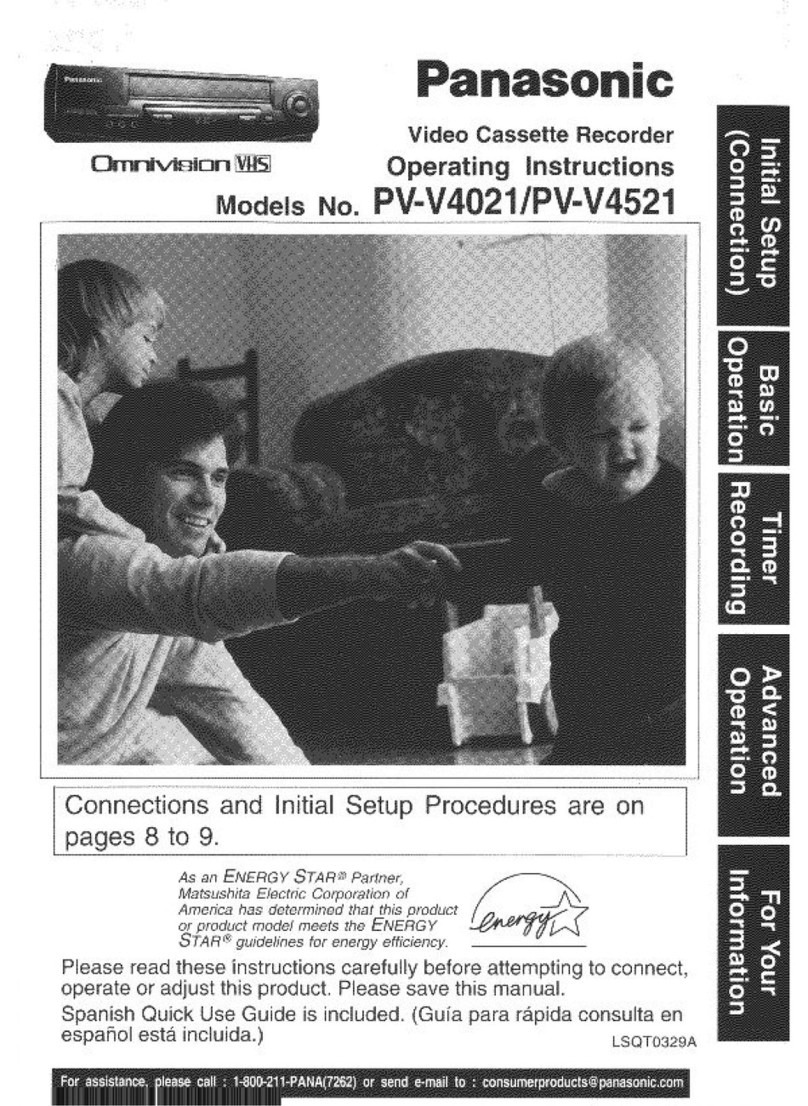 Panasonic

Panasonic

Omnivision VHS

Video Cassette Recorder
Operating Instructions
Models No. PV-V4021/PV-V4521

Initial Setup (Connection)

Basic Operation

Timer Recording

Advanced Operation

For Your Information

Connections and Initial Setup Procedures are on pages 8 to 9.

As an ENERGY STAR® Partner, Matsushita Electric Corporation of America has determined that this product or product model meets the ENERGY STAR® guidelines for energy efficiency.

energy

Please read these instructions carefully before attempting to connect, operate or adjust this product. Please save this manual.

Spanish Quick Use Guide is included. (Guía para rápida consulta en español está incluida.)

LSQT0329A

For assistance, please call : 1-800-211-PANA(7262) or send e-mail to : consumerproducts@panasonic.com